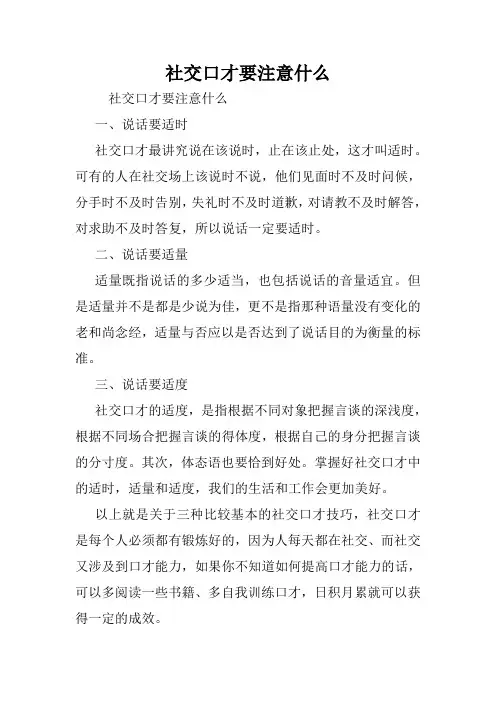 社交口才要注意什么

社交口才要注意什么

一、说话要适时

社交口才最讲究说在该说时，止在该止处，这才叫适时。可有的人在社交场上该说时不说，他们见面时不及时问候，分手时不及时告别，失礼时不及时道歉，对请教不及时解答，对求助不及时答复，所以说话一定要适时。

二、说话要适量

适量既指说话的多少适当，也包括说话的音量适宜。但是适量并不是都是少说为佳，更不是指那种语量没有变化的老和尚念经，适量与否应以是否达到了说话目的为衡量的标准。

三、说话要适度

社交口才的适度，是指根据不同对象把握言谈的深浅度，根据不同场合把握言谈的得体度，根据自己的身分把握言谈的分寸度。其次，体态语也要恰到好处。掌握好社交口才中的适时，适量和适度，我们的生活和工作会更加美好。

以上就是关于三种比较基本的社交口才技巧，社交口才是每个人必须都有锻炼好的，因为人每天都在社交、而社交又涉及到口才能力，如果你不知道如何提高口才能力的话，可以多阅读一些书籍、多自我训练口才，日积月累就可以获得一定的成效。